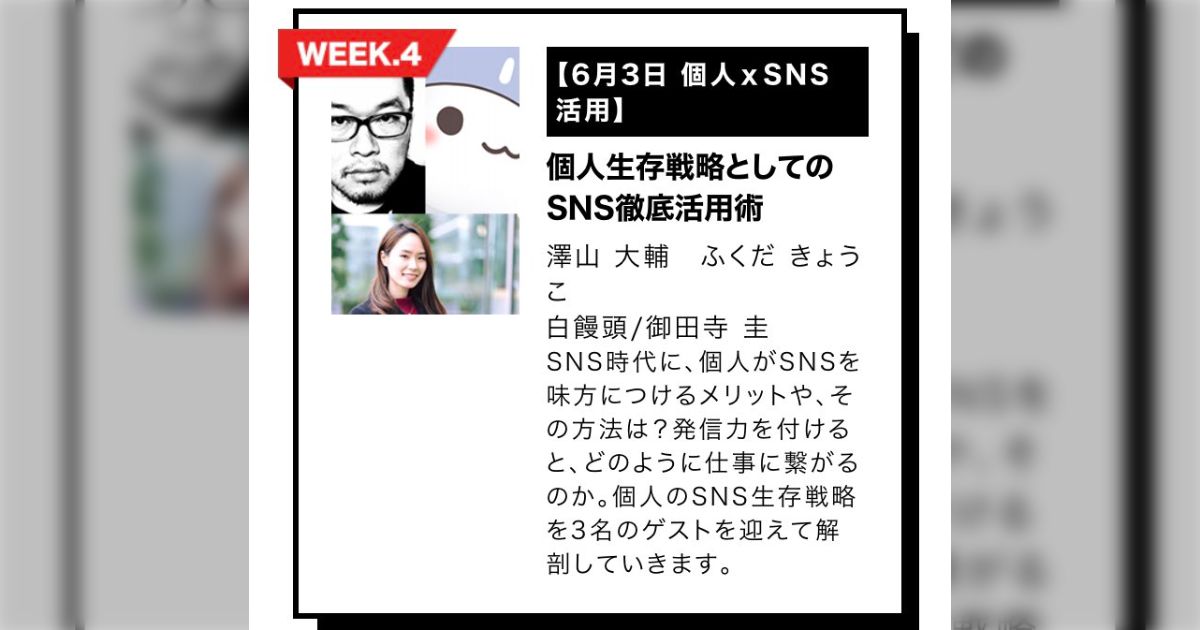 WEEK.4

【6月3日 個人xSNS活用】

個人生存戦略としてのSNS徹底活用術

澤山 大輔　ふくだ きょうこ
白饅頭/御田寺 圭
SNS時代に、個人がSNSを味方につけるメリットや、その方法は？発信力を付けると、どのように仕事に繋がるのか。個人のSNS生存戦略を3名のゲストを迎えて解剖していきます。